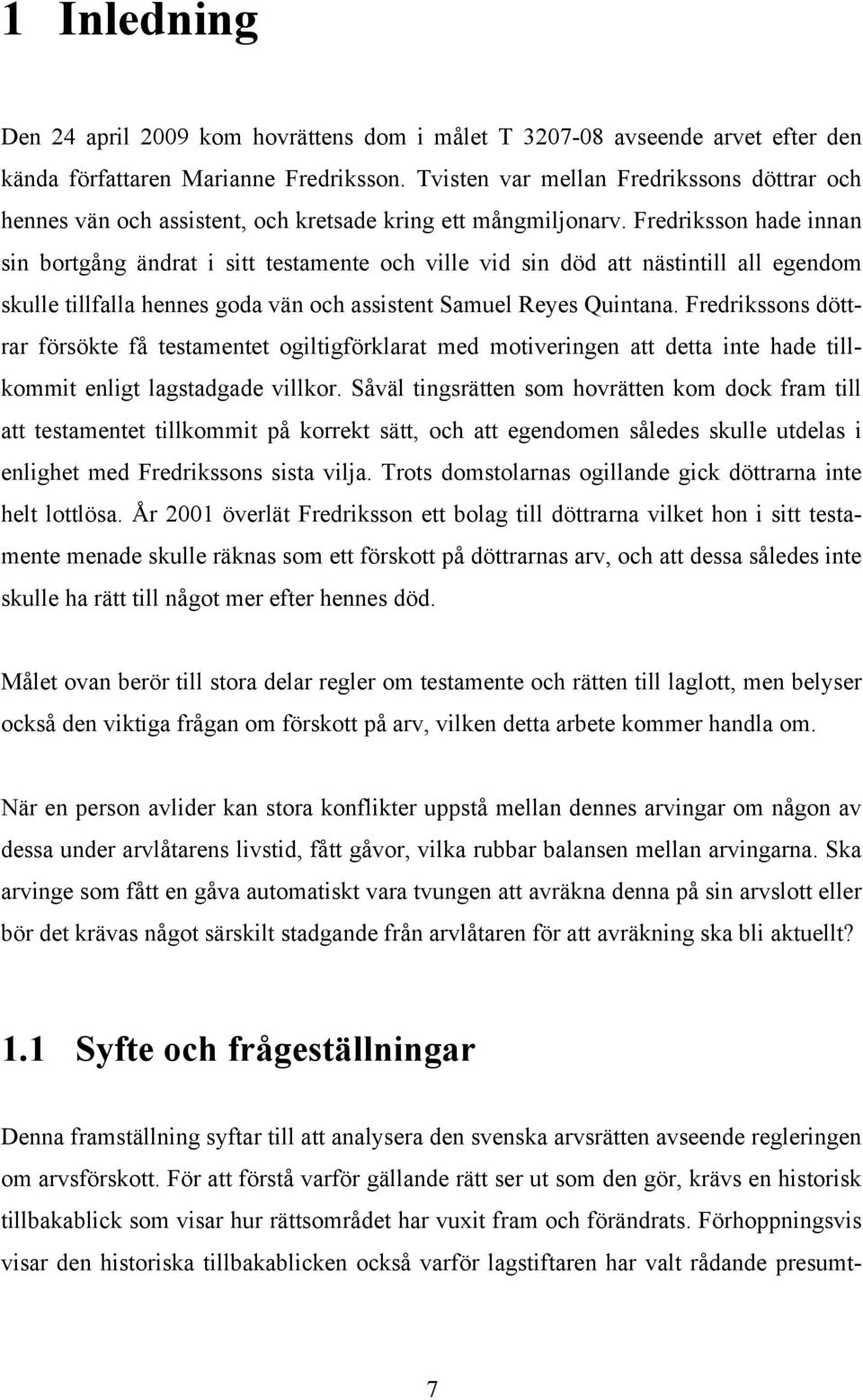 1 Inledning

Den 24 april 2009 kom hovrättens dom i målet T 3207-08 avseende arvet efter den kända författaren Marianne Fredriksson. Tvisten var mellan Fredrikssons döttrar och hennes vän och assistent, och kretsade kring ett mångmiljonarv. Fredriksson hade innan sin bortgång ändrat i sitt testamente och ville vid sin död att nästintill all egendom skulle tillfalla hennes goda vän och assistent Samuel Reyes Quintana. Fredrikssons döttrar försökte få testamentet ogiltigförklarat med motiveringen att detta inte hade tillkommit enligt lagstadgade villkor. Såväl tingsrätten som hovrätten kom dock fram till att testamentet tillkommit på korrekt sätt, och att egendomen således skulle utdelas i enlighet med Fredrikssons sista vilja. Trots domstolarnas ogillande gick döttrarna inte helt lottlösa. År 2001 överlät Fredriksson ett bolag till döttrarna vilket hon i sitt testamente menade skulle räknas som ett förskott på döttrarnas arv, och att dessa således inte skulle ha rätt till något mer efter hennes död.

Målet ovan berör till stora delar regler om testamente och rätten till laglott, men belyser också den viktiga frågan om förskott på arv, vilken detta arbete kommer handla om.

När en person avlider kan stora konflikter uppstå mellan dennes arvingar om någon av dessa under arvlåtarens livstid, fått gåvor, vilka rubbar balansen mellan arvingarna. Ska arvinge som fått en gåva automatiskt vara tvungen att avräkna denna på sin arvslott eller bör det krävas något särskilt stadgande från arvlåtaren för att avräkning ska bli aktuellt?

1.1 Syfte och frågeställningar

Denna framställning syftar till att analysera den svenska arvsrätten avseende regleringen om arvsförskott. För att förstå varför gällande rätt ser ut som den gör, krävs en historisk tillbakablick som visar hur rättsområdet har vuxit fram och förändrats. Förhoppningsvis visar den historiska tillbakablicken också varför lagstiftaren har valt rådande presumt-

7